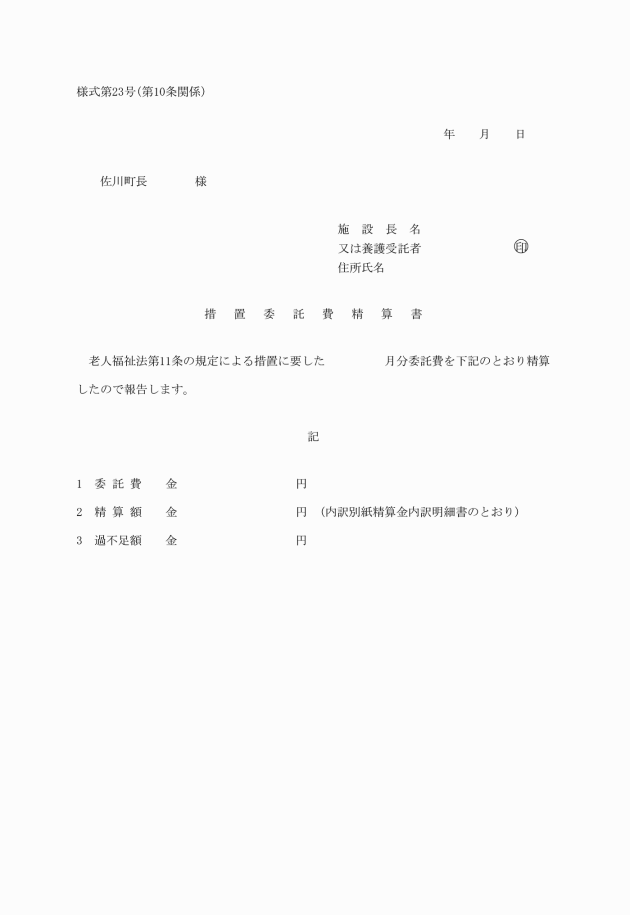 様式第23号(第10条関係)

年　月　日

佐川町長　　　様

施　設　長　名
又は養護受託者　　　　　　㊞
住所氏名

措　置　委　託　費　精　算　書

老人福祉法第11条の規定による措置に要した　　　月分委託費を下記のとおり精算したので報告します。

記

1　委 託 費　　金　　　　　　　円
2　精 算 額　　金　　　　　　　円　(内訳別紙精算金内訳明細書のとおり)
3　過不足額　　金　　　　　　　円